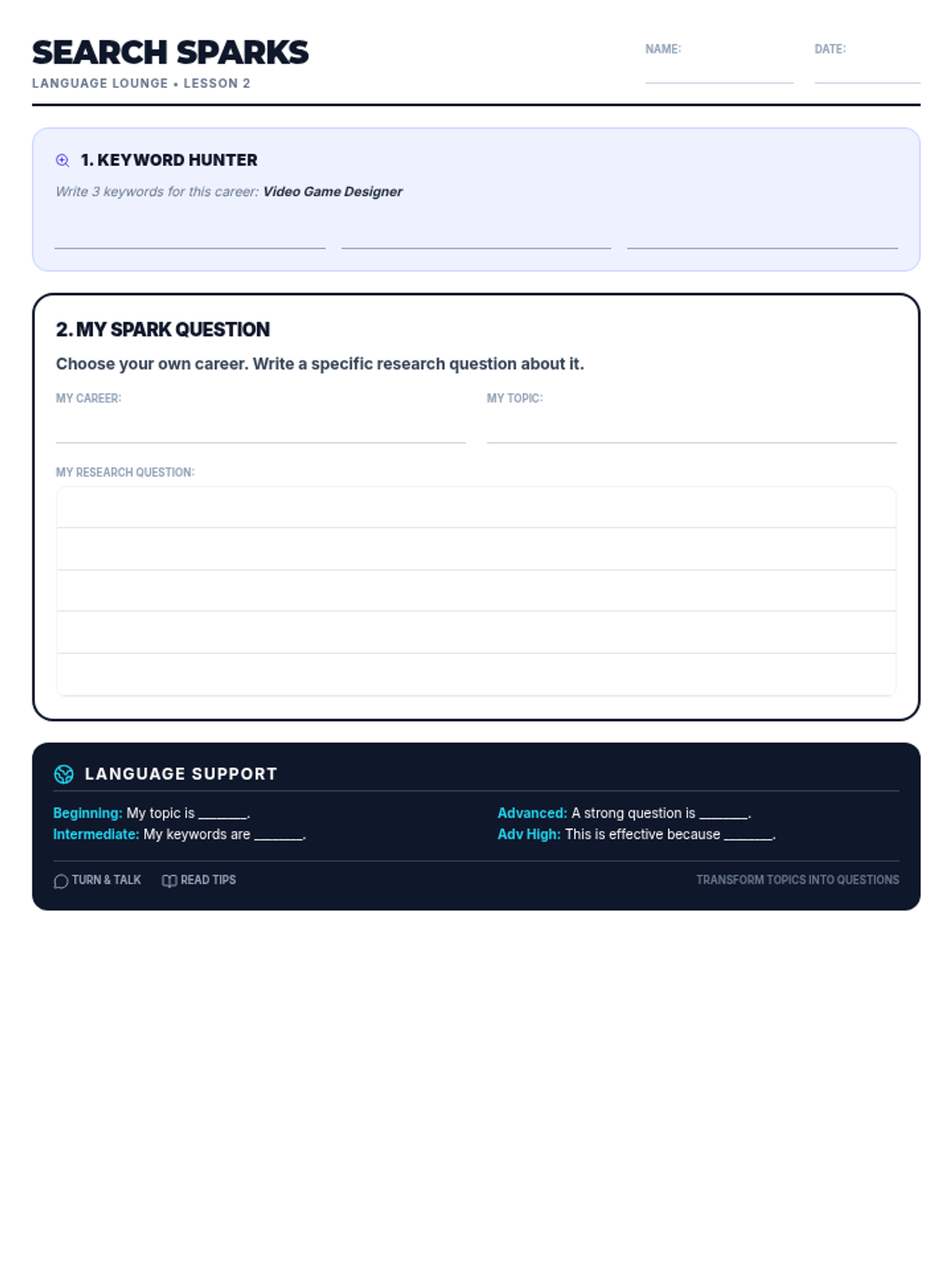 SEARCH SPARKS
LANGUAGE LOUNGE • LESSON 2

NAME:
DATE:

1. KEYWORD HUNTER
Write 3 keywords for this career: Video Game Designer

2. MY SPARK QUESTION
Choose your own career. Write a specific research question about it.

MY CAREER:
MY TOPIC:

MY RESEARCH QUESTION:

LANGUAGE SUPPORT

Beginning: My topic is _______.
Intermediate: My keywords are _______.

Advanced: A strong question is _______.
Adv High: This is effective because _______.

TURN & TALK
READ TIPS
TRANSFORM TOPICS INTO QUESTIONS